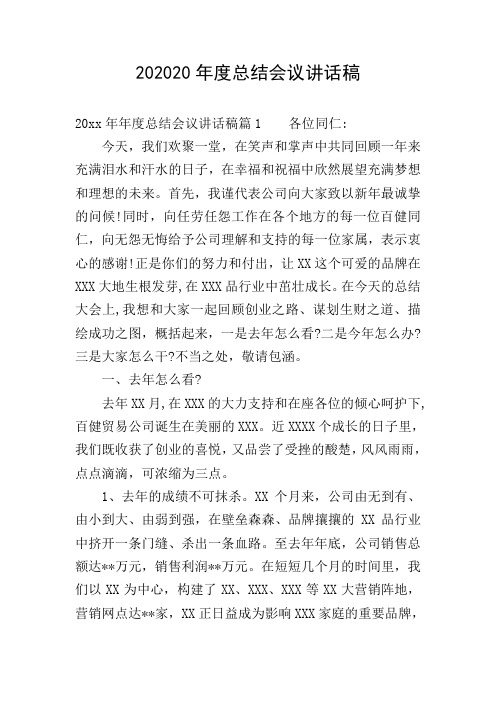 202020 年度总结会议讲话稿

20xx 年年度总结会议讲话稿篇 1　　各位同仁:

今天，我们欢聚一堂，在笑声和掌声中共同回顾一年来充满泪水和汗水的日子，在幸福和祝福中欣然展望充满梦想和理想的未来。首先，我谨代表公司向大家致以新年最诚挚的问候!同时，向任劳任怨工作在各个地方的每一位百健同仁，向无怨无悔给予公司理解和支持的每一位家属，表示衷心的感谢!正是你们的努力和付出，让 XX 这个可爱的品牌在 XXX 大地生根发芽,在 XXX 品行业中茁壮成长。在今天的总结大会上,我想和大家一起回顾创业之路、谋划生财之道、描绘成功之图，概括起来，一是去年怎么看?二是今年怎么办?三是大家怎么干?不当之处，敬请包涵。

一、去年怎么看?

去年 XX 月,在 XXX 的大力支持和在座各位的倾心呵护下,百健贸易公司诞生在美丽的 XXX。近 XXXX 个成长的日子里，我们既收获了创业的喜悦，又品尝了受挫的酸楚，风风雨雨，点点滴滴，可浓缩为三点。

1、去年的成绩不可抹杀。XX 个月来，公司由无到有、由小到大、由弱到强，在壁垒森森、品牌攘攘的 XX 品行业中挤开一条门缝、杀出一条血路。至去年年底，公司销售总额达**万元，销售利润**万元。在短短几个月的时间里，我们以 XX 为中心，构建了 XX、XXX、XXX 等 XX 大营销阵地，营销网点达**家，XX 正日益成为影响 XXX 家庭的重要品牌，